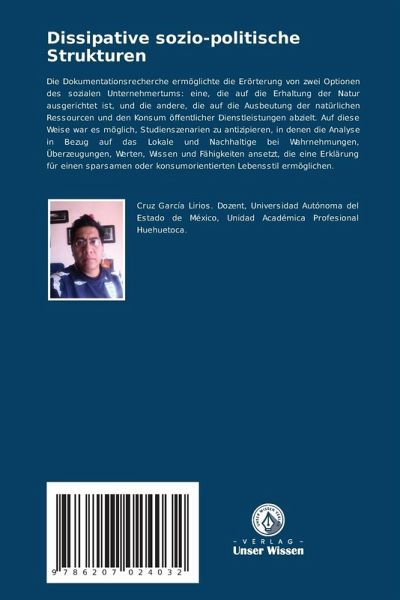 Dissipative sozio-politische Strukturen

Die Dokumentationsrecherche ermöglichte die Erörterung von zwei Optionen des sozialen Unternehmertums: eine, die auf die Erhaltung der Natur ausgerichtet ist, und die andere, die auf die Ausbeutung der natürlichen Ressourcen und den Konsum öffentlicher Dienstleistungen abzielt. Auf diese Weise war es möglich, Studienszenarien zu antizipieren, in denen die Analyse in Bezug auf das Lokale und Nachhaltige bei Wahrnehmungen, Überzeugungen, Werten, Wissen und Fähigkeiten ansetzt, die eine Erklärung für einen sparsamen oder konsumorientierten Lebensstil ermöglichen.

Cruz García Lirios. Dozent, Universidad Autónoma del Estado de México, Unidad Académica Profesional Huehuetoca.

9 786207 024032

- VERLAG -
Unser Wissen